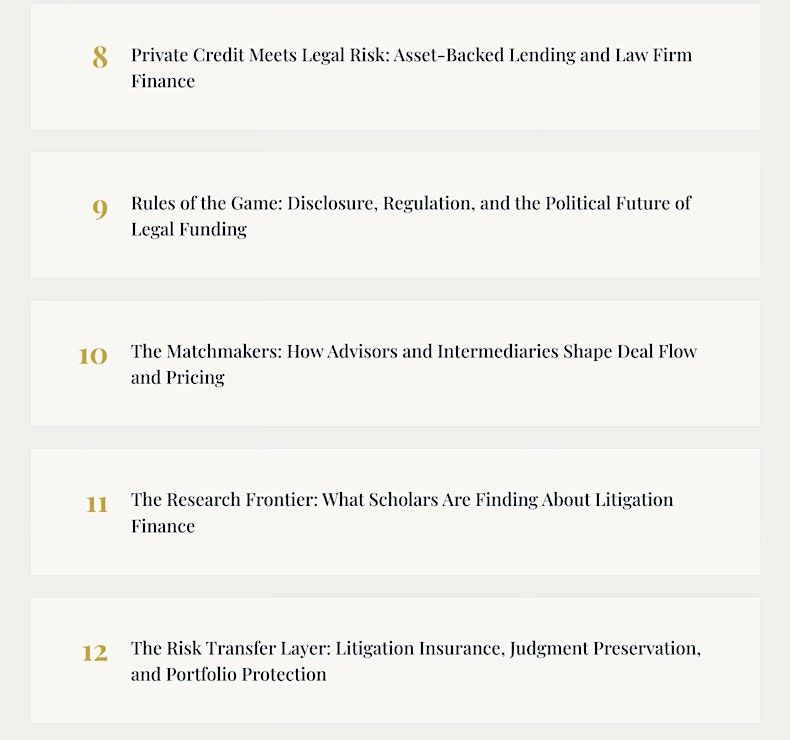 8 Private Credit Meets Legal Risk: Asset-Backed Lending and Law Firm Finance

9 Rules of the Game: Disclosure, Regulation, and the Political Future of Legal Funding

10 The Matchmakers: How Advisors and Intermediaries Shape Deal Flow and Pricing

11 The Research Frontier: What Scholars Are Finding About Litigation Finance

12 The Risk Transfer Layer: Litigation Insurance, Judgment Preservation, and Portfolio Protection